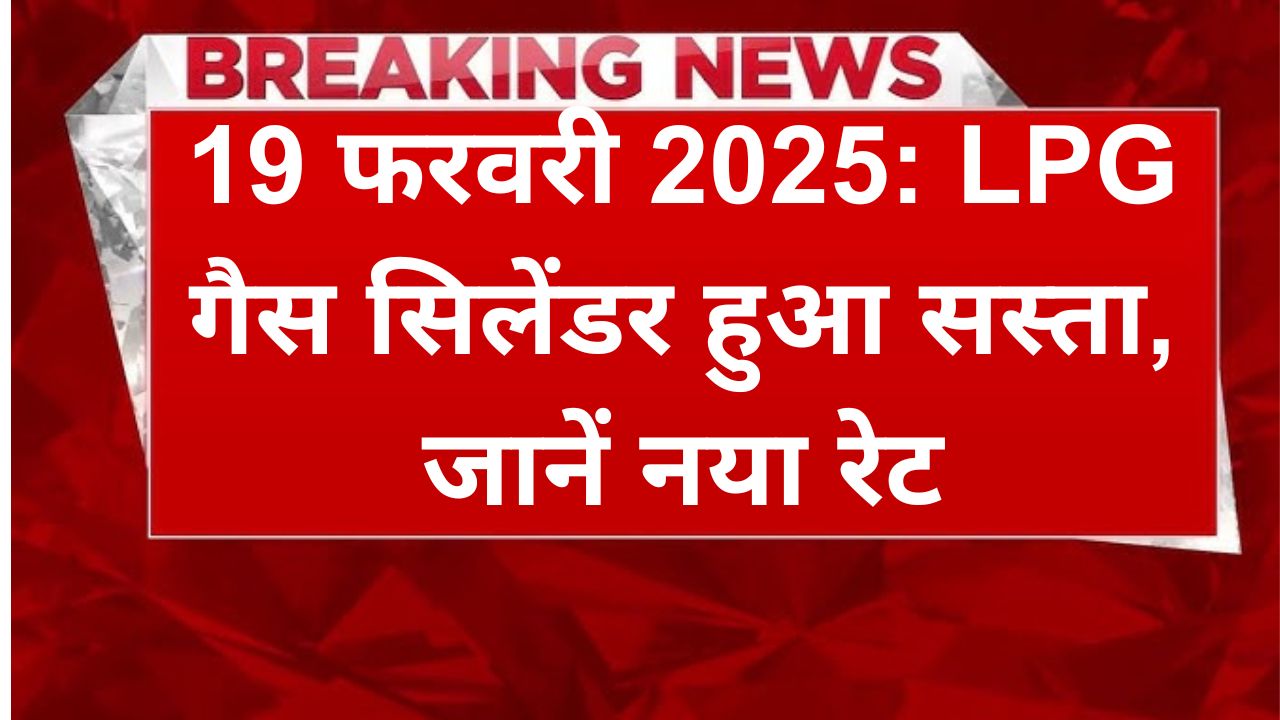 BREAKING NEWS

19 फरवरी 2025: LPG गैस सिलेंडर हुआ सस्ता, जानें नया रेट